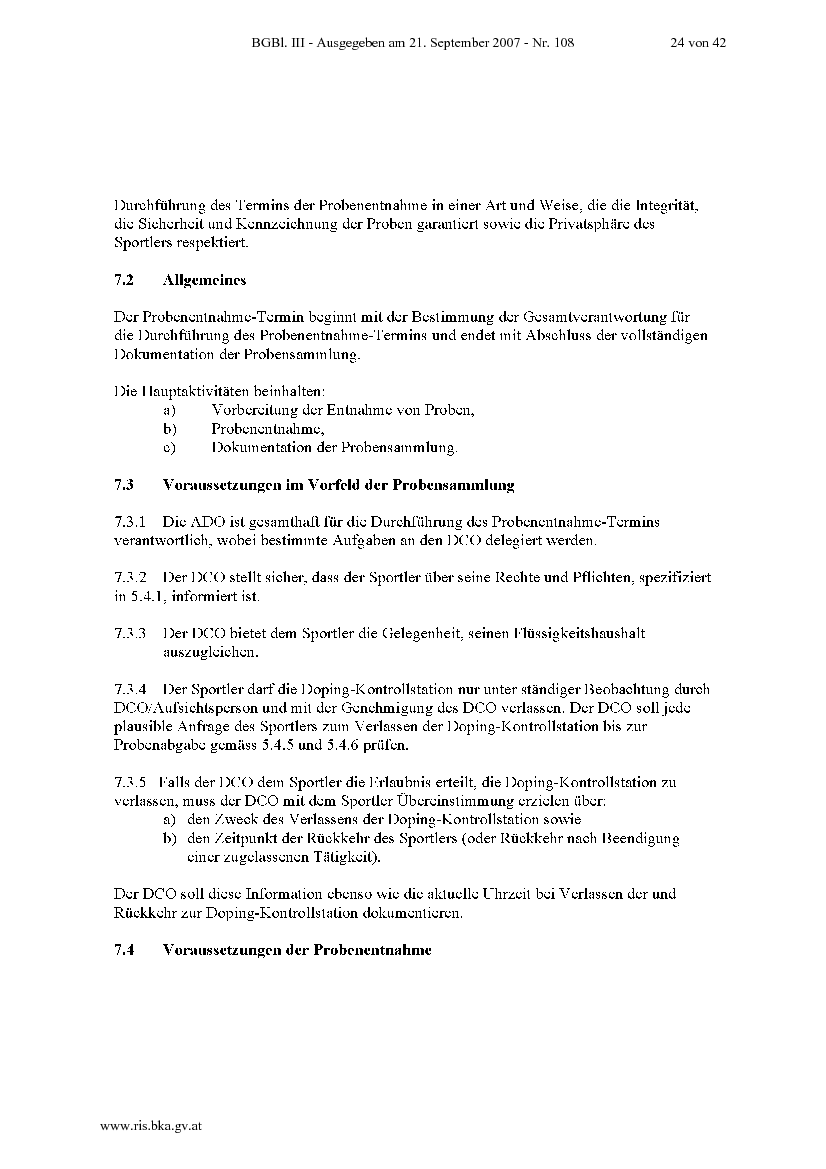 BGBl. III - Ausgegeben am 21. September 2007 - Nr. 108 24 von 42

Durchführung des Termins der Probenentnahme in einer Art und Weise, die die Integrität, die Sicherheit und Kennzeichnung der Proben garantiert sowie die Privatsphäre des Sportlers respektiert.

7.2 Allgemeines

Der Probenentnahme-Termin beginnt mit der Bestimmung der Gesamtverantwortung für die Durchführung des Probenentnahme-Termins und endet mit Abschluss der vollständigen Dokumentation der Probensammlung.

Die Hauptaktivitäten beinhalten:
a) Vorbereitung der Entnahme von Proben,
b) Probenentnahme,
c) Dokumentation der Probensammlung.

7.3 Voraussetzungen im Vorfeld der Probensammlung

7.3.1 Die ADO ist gesamthaft für die Durchführung des Probenentnahme-Termins verantwortlich, wobei bestimmte Aufgaben an den DCO delegiert werden.

7.3.2 Der DCO stellt sicher, dass der Sportler über seine Rechte und Pflichten, spezifiziert in 5.4.1, informiert ist.

7.3.3 Der DCO bietet dem Sportler die Gelegenheit, seinen Flüssigkeitshaushalt auszugleichen.

7.3.4 Der Sportler darf die Doping-Kontrollstation nur unter ständiger Beobachtung durch DCO/Aufsichtsperson und mit der Genehmigung des DCO verlassen. Der DCO soll jede plausible Anfrage des Sportlers zum Verlassen der Doping-Kontrollstation bis zur Probenabgabe gemäss 5.4.5 und 5.4.6 prüfen.

7.3.5 Falls der DCO dem Sportler die Erlaubnis erteilt, die Doping-Kontrollstation zu verlassen, muss der DCO mit dem Sportler Übereinstimmung erzielen über:
a) den Zweck des Verlassens der Doping-Kontrollstation sowie
b) den Zeitpunkt der Rückkehr des Sportlers (oder Rückkehr nach Beendigung einer zugelassenen Tätigkeit).

Der DCO soll diese Information ebenso wie die aktuelle Uhrzeit bei Verlassen der und Rückkehr zur Doping-Kontrollstation dokumentieren.

7.4 Voraussetzungen der Probenentnahme

www.ris.bka.gv.at